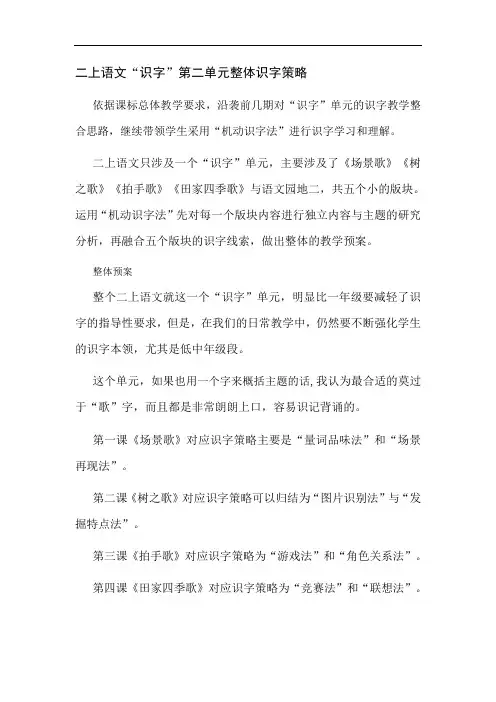 二上语文“识字”第二单元整体识字策略

依据课标总体教学要求，沿袭前几期对“识字”单元的识字教学整合思路，继续带领学生采用“机动识字法”进行识字学习和理解。

二上语文只涉及一个“识字”单元，主要涉及了《场景歌》《树之歌》《拍手歌》《田家四季歌》与语文园地二，共五个小的版块。运用“机动识字法”先对每一个版块内容进行独立内容与主题的研究分析，再融合五个版块的识字线索，做出整体的教学预案。

整体预案

整个二上语文就这一个“识字”单元，明显比一年级要减轻了识字的指导性要求，但是，在我们的日常教学中，仍然要不断强化学生的识字本领，尤其是低中年级段。

这个单元，如果也用一个字来概括主题的话，我认为最合适的莫过于“歌”字，而且都是非常朗朗上口，容易识记背诵的。

第一课《场景歌》对应识字策略主要是“量词品味法”和“场景再现法”。

第二课《树之歌》对应识字策略可以归结为“图片识别法”与“发掘特点法”。

第三课《拍手歌》对应识字策略为“游戏法”和“角色关系法”。

第四课《田家四季歌》对应识字策略为“竞赛法”和“联想法”。